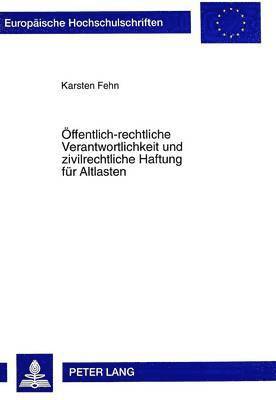 Europäische Hochschulschriften

Karsten Fehn

Öffentlich-rechtliche Verantwortlichkeit und zivilrechtliche Haftung für Altlasten

PETER LANG